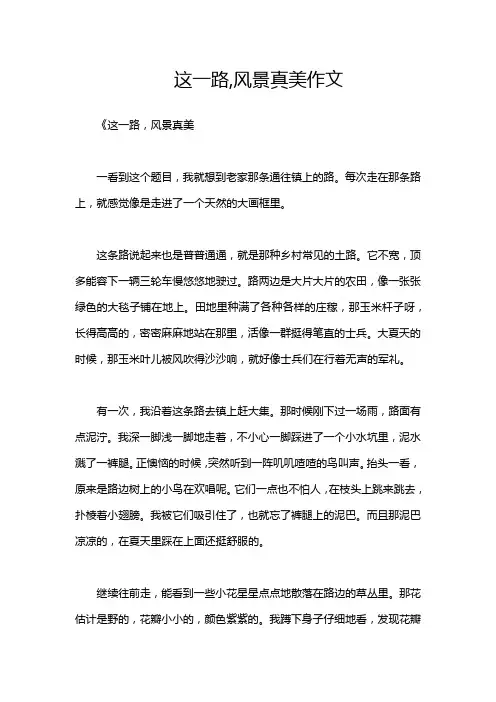 这一路,风景真美作文

《这一路，风景真美

一看到这个题目，我就想到老家那条通往镇上的路。每次走在那条路上，就感觉像是走进了一个天然的大画框里。

这条路说起来也是普普通通，就是那种乡村常见的土路。它不宽，顶多能容下一辆三轮车慢悠悠地驶过。路两边是大片大片的农田，像一张张绿色的大毯子铺在地上。田地里种满了各种各样的庄稼，那玉米杆子呀，长得高高的，密密麻麻地站在那里，活像一群挺得笔直的士兵。大夏天的时候，那玉米叶儿被风吹得沙沙响，就好像士兵们在行着无声的军礼。

有一次，我沿着这条路去镇上赶大集。那时候刚下过一场雨，路面有点泥泞。我深一脚浅一脚地走着，不小心一脚踩进了一个小水坑里，泥水溅了一裤腿。正懊恼的时候，突然听到一阵叽叽喳喳的鸟叫声。抬头一看，原来是路边树上的小鸟在欢唱呢。它们一点也不怕人，在枝头上跳来跳去，扑棱着小翅膀。我被它们吸引住了，也就忘了裤腿上的泥巴。而且那泥巴凉凉的，在夏天里踩在上面还挺舒服的。

继续往前走，能看到一些小花星星点点地散落在路边的草丛里。那花估计是野的，花瓣小小的，颜色紫紫的。我蹲下身子仔细地看，发现花瓣